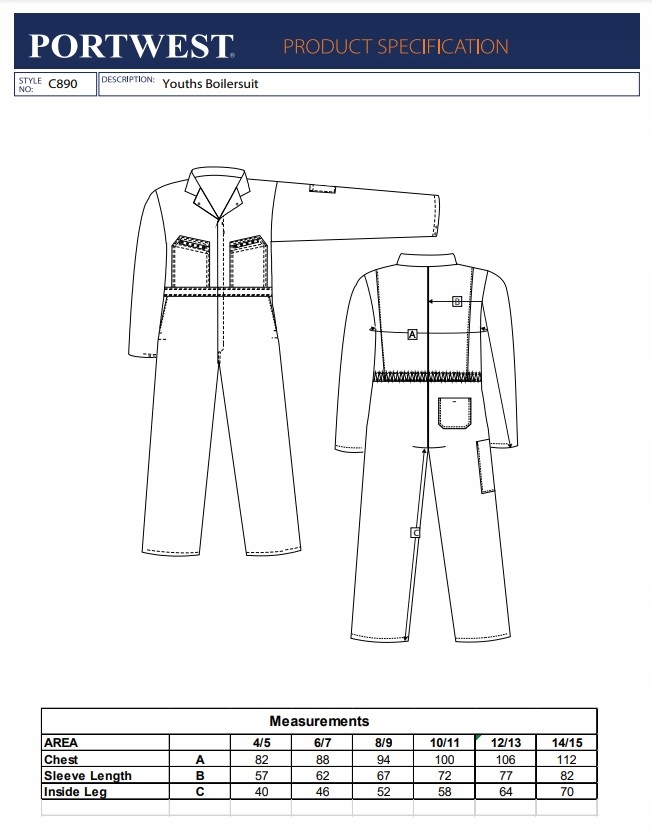 PORTWEST® PRODUCT SPECIFICATION

STYLE NO: C890 DESCRIPTION: Youths Boilersuit

B
A
C

Measurements

| AREA | | 4/5 | 6/7 | 8/9 | 10/11 | 12/13 | 14/15 |
|---|---|---|---|---|---|---|---|
| Chest | A | 82 | 88 | 94 | 100 | 106 | 112 |
| Sleeve Length | B | 57 | 62 | 67 | 72 | 77 | 82 |
| Inside Leg | C | 40 | 46 | 52 | 58 | 64 | 70 |